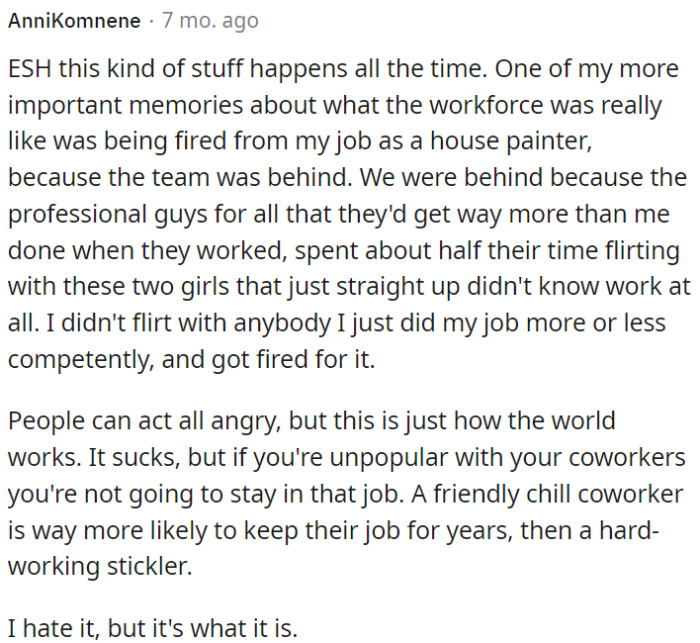 AnniKomnene · 7 mo. ago

ESH this kind of stuff happens all the time. One of my more important memories about what the workforce was really like was being fired from my job as a house painter, because the team was behind. We were behind because the professional guys for all that they'd get way more than me done when they worked, spent about half their time flirting with these two girls that just straight up didn't know work at all. I didn't flirt with anybody I just did my job more or less competently, and got fired for it.

People can act all angry, but this is just how the world works. It sucks, but if you're unpopular with your coworkers you're not going to stay in that job. A friendly chill coworker is way more likely to keep their job for years, then a hard-working stickler.

I hate it, but it's what it is.